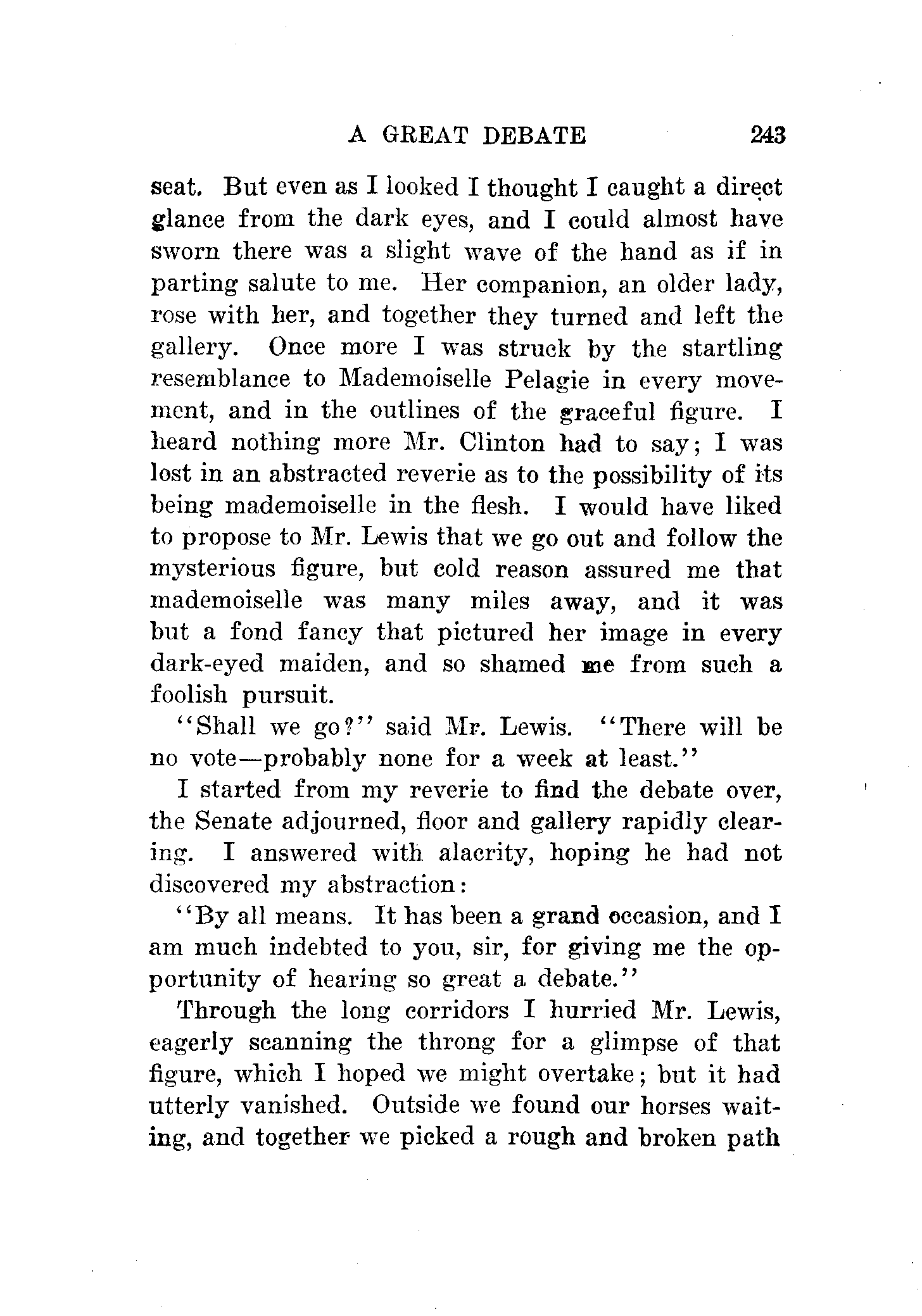 A GREAT DEBATE 243

seat. But even as I looked I thought I caught a direct glance from the dark eyes, and I could almost have sworn there was a slight wave of the hand as if in parting salute to me. Her companion, an older lady, rose with her, and together they turned and left the gallery. Once more I was struck by the startling resemblance to Mademoiselle Pelagie in every movement, and in the outlines of the graceful figure. I heard nothing more Mr. Clinton had to say; I was lost in an abstracted reverie as to the possibility of its being mademoiselle in the flesh. I would have liked to propose to Mr. Lewis that we go out and follow the mysterious figure, but cold reason assured me that mademoiselle was many miles away, and it was but a fond fancy that pictured her image in every dark-eyed maiden, and so shamed me from such a foolish pursuit.

"Shall we go?" said Mr. Lewis. "There will be no vote—probably none for a week at least."

I started from my reverie to find the debate over, the Senate adjourned, floor and gallery rapidly clearing. I answered with alacrity, hoping he had not discovered my abstraction:

"By all means. It has been a grand occasion, and I am much indebted to you, sir, for giving me the opportunity of hearing so great a debate."

Through the long corridors I hurried Mr. Lewis, eagerly scanning the throng for a glimpse of that figure, which I hoped we might overtake; but it had utterly vanished. Outside we found our horses waiting, and together we picked a rough and broken path